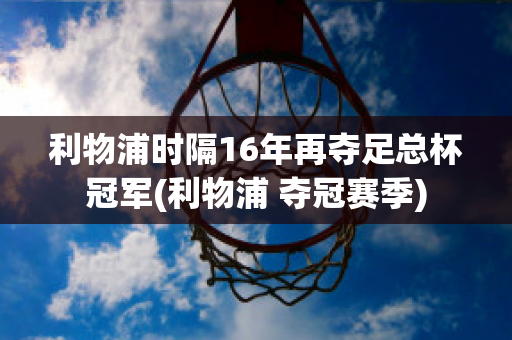 利物浦时隔16年再夺足总杯冠军(利物浦 夺冠赛季)